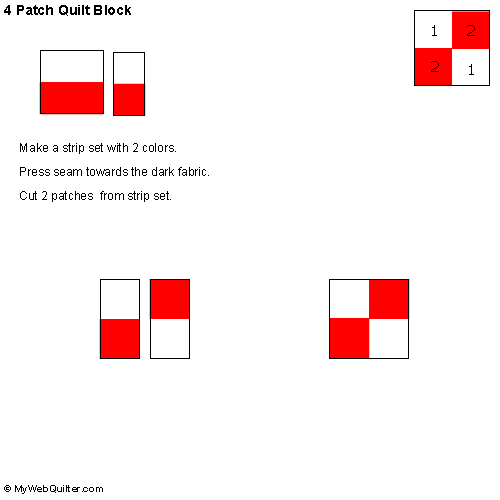 4 Patch Quilt Block

1 2
2 1

Make a strip set with 2 colors.

Press seam towards the dark fabric.

Cut 2 patches from strip set.

© MyWebQuilter.com